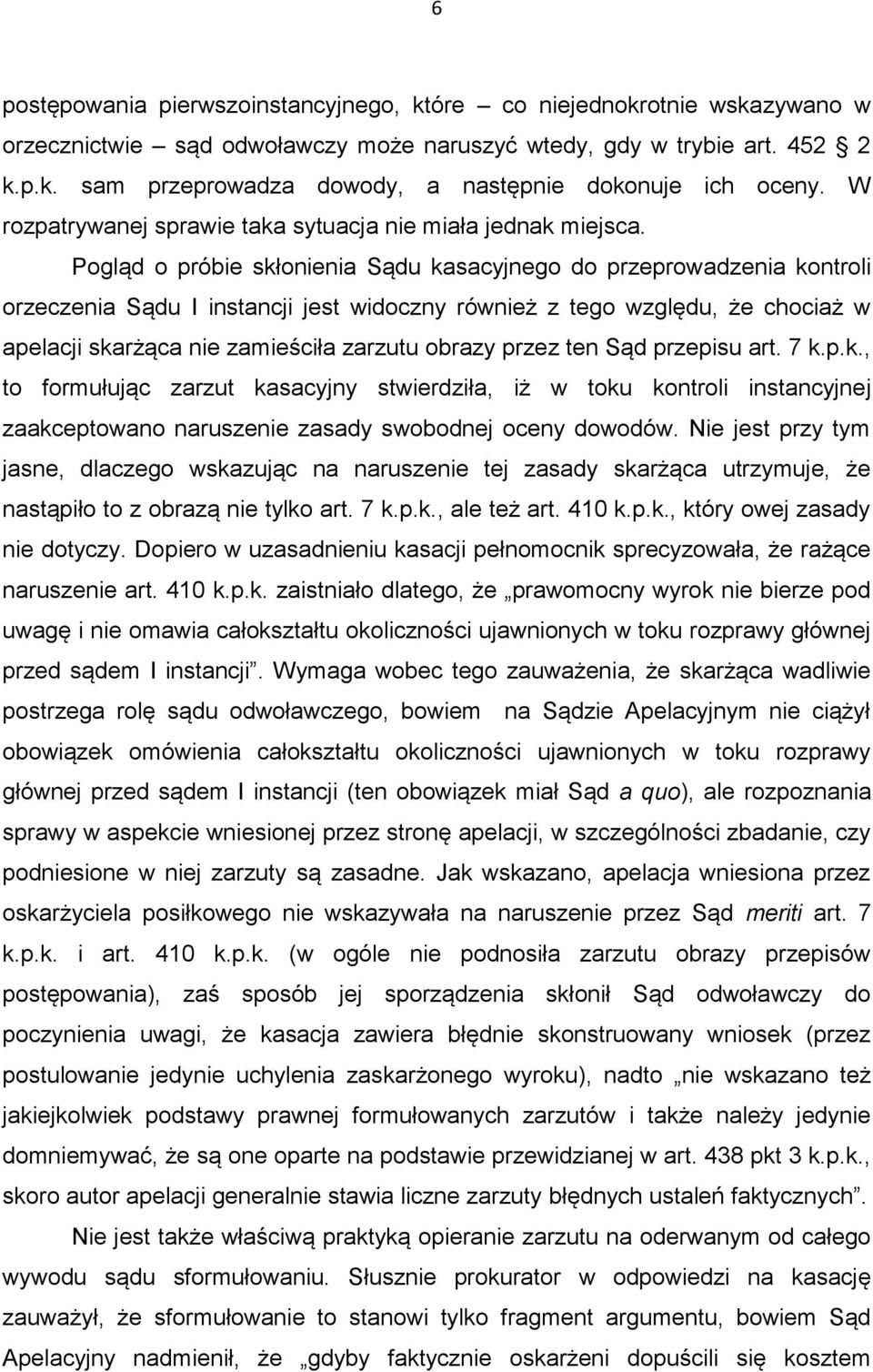 6

postępowania pierwszoinstancyjnego, które – co niejednokrotnie wskazywano w orzecznictwie – sąd odwoławczy może naruszyć wtedy, gdy w trybie art. 452 2 k.p.k. sam przeprowadza dowody, a następnie dokonuje ich oceny. W rozpatrywanej sprawie taka sytuacja nie miała jednak miejsca.

Pogląd o próbie skłonienia Sądu kasacyjnego do przeprowadzenia kontroli orzeczenia Sądu I instancji jest widoczny również z tego względu, że chociaż w apelacji skarżąca nie zamieściła zarzutu obrazy przez ten Sąd przepisu art. 7 k.p.k., to formułując zarzut kasacyjny stwierdziła, iż w toku kontroli instancyjnej zaakceptowano naruszenie zasady swobodnej oceny dowodów. Nie jest przy tym jasne, dlaczego wskazując na naruszenie tej zasady skarżąca utrzymuje, że nastąpiło to z obrazą nie tylko art. 7 k.p.k., ale też art. 410 k.p.k., który owej zasady nie dotyczy. Dopiero w uzasadnieniu kasacji pełnomocnik sprecyzowała, że rażące naruszenie art. 410 k.p.k. zaistniało dlatego, że „prawomocny wyrok nie bierze pod uwagę i nie omawia całokształtu okoliczności ujawnionych w toku rozprawy głównej przed sądem I instancji”. Wymaga wobec tego zauważenia, że skarżąca wadliwie postrzega rolę sądu odwoławczego, bowiem na Sądzie Apelacyjnym nie ciążył obowiązek omówienia całokształtu okoliczności ujawnionych w toku rozprawy głównej przed sądem I instancji (ten obowiązek miał Sąd a quo), ale rozpoznania sprawy w aspekcie wniesionej przez stronę apelacji, w szczególności zbadanie, czy podniesione w niej zarzuty są zasadne. Jak wskazano, apelacja wniesiona przez oskarżyciela posiłkowego nie wskazywała na naruszenie przez Sąd meriti art. 7 k.p.k. i art. 410 k.p.k. (w ogóle nie podnosiła zarzutu obrazy przepisów postępowania), zaś sposób jej sporządzenia skłonił Sąd odwoławczy do poczynienia uwagi, że kasacja zawiera błędnie skonstruowany wniosek (przez postulowanie jedynie uchylenia zaskarżonego wyroku), nadto „nie wskazano też jakiejkolwiek podstawy prawnej formułowanych zarzutów i także należy jedynie domniemywać, że są one oparte na podstawie przewidzianej w art. 438 pkt 3 k.p.k., skoro autor apelacji generalnie stawia liczne zarzuty błędnych ustaleń faktycznych”.

Nie jest także właściwą praktyką opieranie zarzutu na oderwanym od całego wywodu sądu sformułowaniu. Słusznie prokurator w odpowiedzi na kasację zauważył, że sformułowanie to stanowi tylko fragment argumentu, bowiem Sąd Apelacyjny nadmienił, że „gdyby faktycznie oskarżeni dopuścili się kosztem